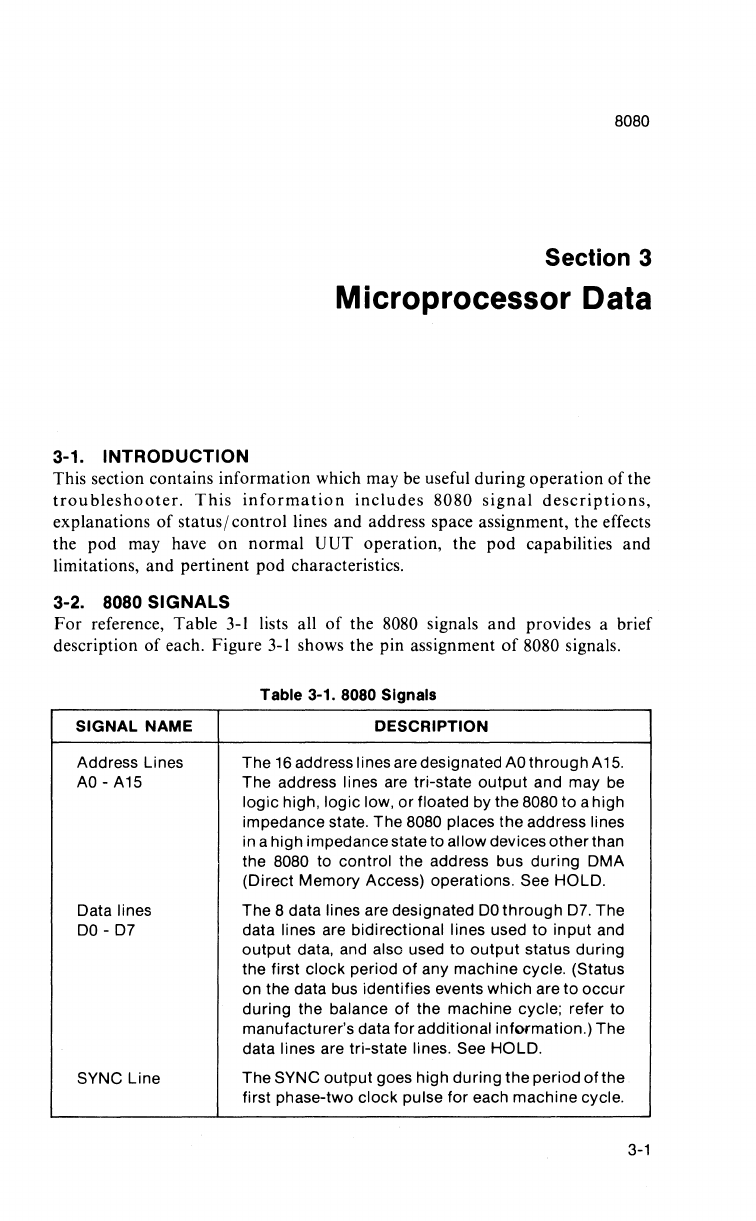 8080

Section 3
Microprocessor Data

3-1. INTRODUCTION
This section contains information which may be useful during operation of the troubleshooter. This information includes 8080 signal descriptions, explanations of status/control lines and address space assignment, the effects the pod may have on normal UUT operation, the pod capabilities and limitations, and pertinent pod characteristics.

3-2. 8080 SIGNALS
For reference, Table 3-1 lists all of the 8080 signals and provides a brief description of each. Figure 3-1 shows the pin assignment of 8080 signals.

Table 3-1. 8080 Signals

| SIGNAL NAME | DESCRIPTION |
|---|---|
| Address Lines A0 - A15 | The 16 address lines are designated A0 through A15. The address lines are tri-state output and may be logic high, logic low, or floated by the 8080 to a high impedance state. The 8080 places the address lines in a high impedance state to allow devices other than the 8080 to control the address bus during DMA (Direct Memory Access) operations. See HOLD. |
| Data lines D0 - D7 | The 8 data lines are designated D0 through D7. The data lines are bidirectional lines used to input and output data, and also used to output status during the first clock period of any machine cycle. (Status on the data bus identifies events which are to occur during the balance of the machine cycle; refer to manufacturer's data for additional information.) The data lines are tri-state lines. See HOLD. |
| SYNC Line | The SYNC output goes high during the period of the first phase-two clock pulse for each machine cycle. |

3-1